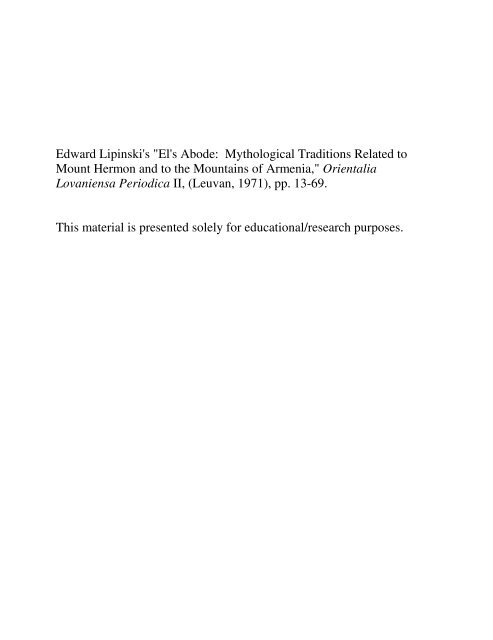 Edward Lipinski's "El's Abode: Mythological Traditions Related to Mount Hermon and to the Mountains of Armenia," Orientalia Lovaniensa Periodica II, (Leuvan, 1971), pp. 13-69.

This material is presented solely for educational/research purposes.